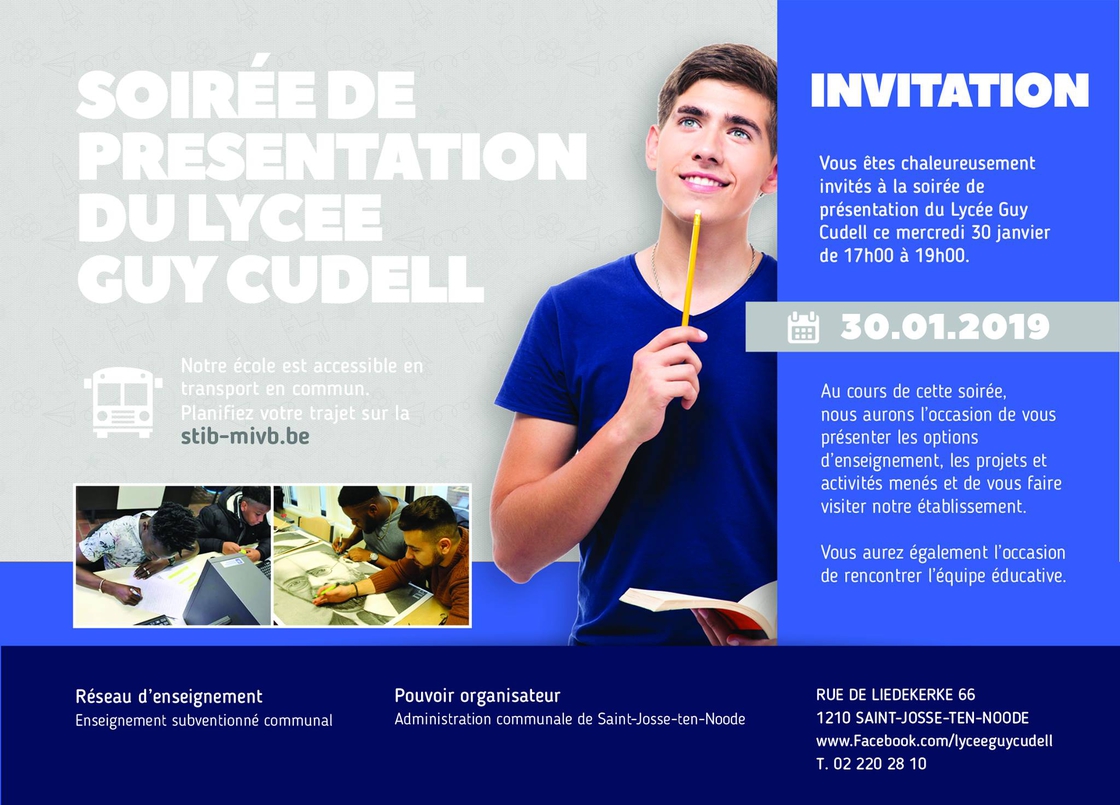 SOIRÉE DE PRESENTATION DU LYCEE GUY CUDELL

Notre école est accessible en transport en commun. Planifiez votre trajet sur la stib-mivb.be

INVITATION

Vous êtes chaleureusement invités à la soirée de présentation du Lycée Guy Cudell ce mercredi 30 janvier de 17h00 à 19h00.

30.01.2019

Au cours de cette soirée, nous aurons l'occasion de vous présenter les options d'enseignement, les projets et activités menés et de vous faire visiter notre établissement.

Vous aurez également l'occasion de rencontrer l'équipe éducative.

Réseau d'enseignement
Enseignement subventionné communal

Pouvoir organisateur
Administration communale de Saint-Josse-ten-Noode

RUE DE LIEDEKERKE 66
1210 SAINT-JOSSE-TEN-NOODE
www.Facebook.com/lyceeguycudell
T. 02 220 28 10